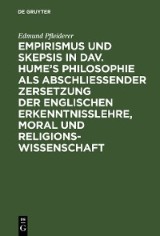 DE GRUYTER

Edmund Pfleiderer

EMPIRISMUS UND SKEPSIS IN DAV. HUME'S PHILOSOPHIE ALS ABSCHLIESSENDER ZERSETZUNG DER ENGLISCHEN ERKENNTNISSLEHRE, MORAL UND RELIGIONSWISSENSCHAFT

DE G